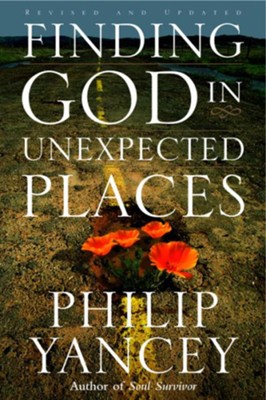 REVISED AND UPDATED

FINDING GOD IN UNEXPECTED PLACES

PHILIP YANCEY

Author of Soul Survivor